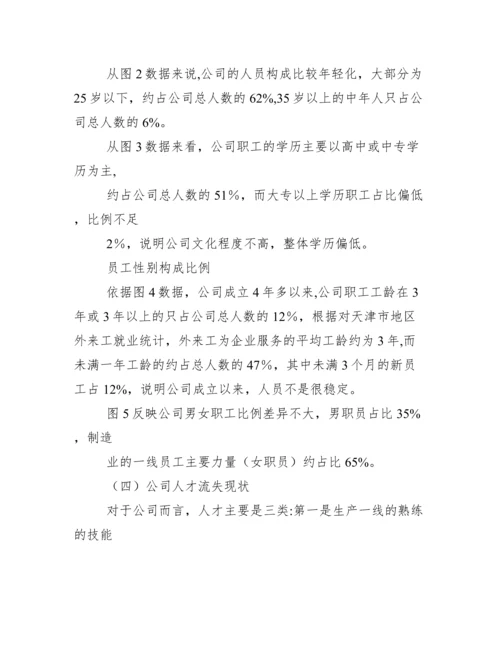 从图 2 数据来说,公司的人员构成比较年轻化，大部分为 25 岁以下，约占公司总人数的 62%,35 岁以上的中年人只占公司总人数的 6%。

从图 3 数据来看，公司职工的学历主要以高中或中专学历为主,

约占公司总人数的 51%，而大专以上学历职工占比偏低，比例不足

2%，说明公司文化程度不高，整体学历偏低。

员工性别构成比例

依据图 4 数据，公司成立 4 年多以来,公司职工工龄在 3 年或 3 年以上的只占公司总人数的 12%，根据对天津市地区外来工就业统计，外来工为企业服务的平均工龄约为 3 年,而未满一年工龄的约占总人数的 47%，其中未满 3 个月的新员工占 12%，说明公司成立以来，人员不是很稳定。

图 5 反映公司男女职工比例差异不大，男职员占比 35%，制造

业的一线员工主要力量（女职员）约占比 65%。

（四）公司人才流失现状

对于公司而言，人才主要是三类:第一是生产一线的熟练的技能